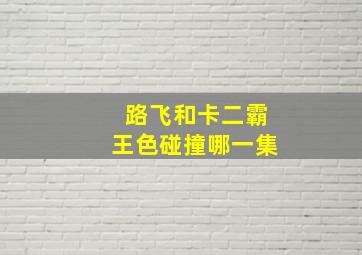 路飞和卡二霸
王色碰撞哪一集